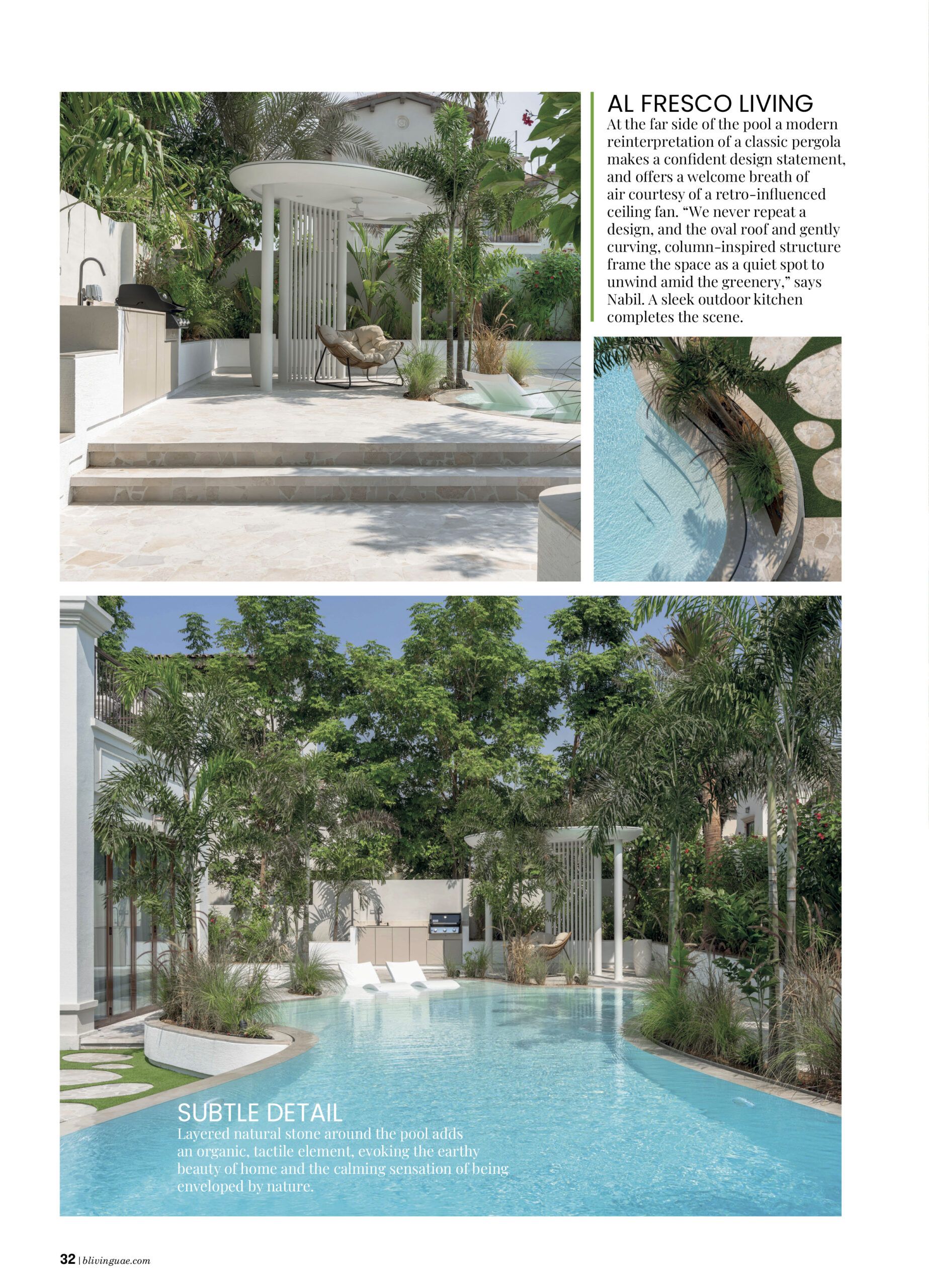 AL FRESCO LIVING

At the far side of the pool a modern reinterpretation of a classic pergola makes a confident design statement, and offers a welcome breath of air courtesy of a retro-influenced ceiling fan. "We never repeat a design, and the oval roof and gently curving, column-inspired structure frame the space as a quiet spot to unwind amid the greenery," says Nabil. A sleek outdoor kitchen completes the scene.

SUBTLE DETAIL

Layered natural stone around the pool adds an organic, tactile element, evoking the earthy beauty of home and the calming sensation of being enveloped by nature.

32 | blivinguae.com